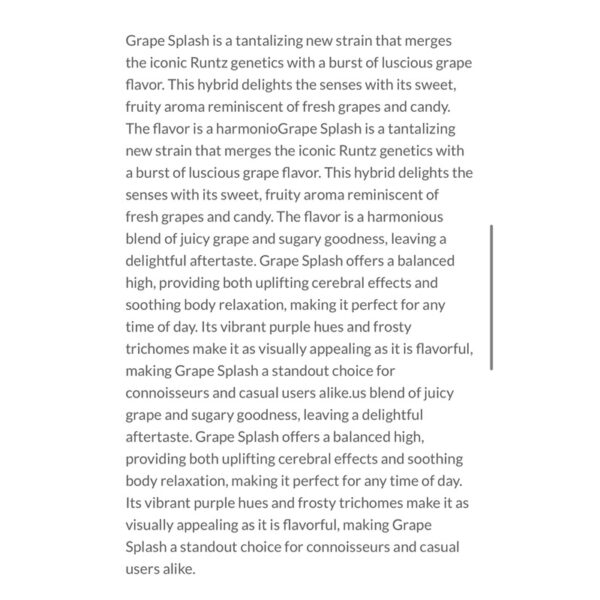 Grape Splash is a tantalizing new strain that merges the iconic Runtz genetics with a burst of luscious grape flavor. This hybrid delights the senses with its sweet, fruity aroma reminiscent of fresh grapes and candy. The flavor is a harmonioGrape Splash is a tantalizing new strain that merges the iconic Runtz genetics with a burst of luscious grape flavor. This hybrid delights the senses with its sweet, fruity aroma reminiscent of fresh grapes and candy. The flavor is a harmonious blend of juicy grape and sugary goodness, leaving a delightful aftertaste. Grape Splash offers a balanced high, providing both uplifting cerebral effects and soothing body relaxation, making it perfect for any time of day. Its vibrant purple hues and frosty trichomes make it as visually appealing as it is flavorful, making Grape Splash a standout choice for connoisseurs and casual users alike.us blend of juicy grape and sugary goodness, leaving a delightful aftertaste. Grape Splash offers a balanced high, providing both uplifting cerebral effects and soothing body relaxation, making it perfect for any time of day. Its vibrant purple hues and frosty trichomes make it as visually appealing as it is flavorful, making Grape Splash a standout choice for connoisseurs and casual users alike.